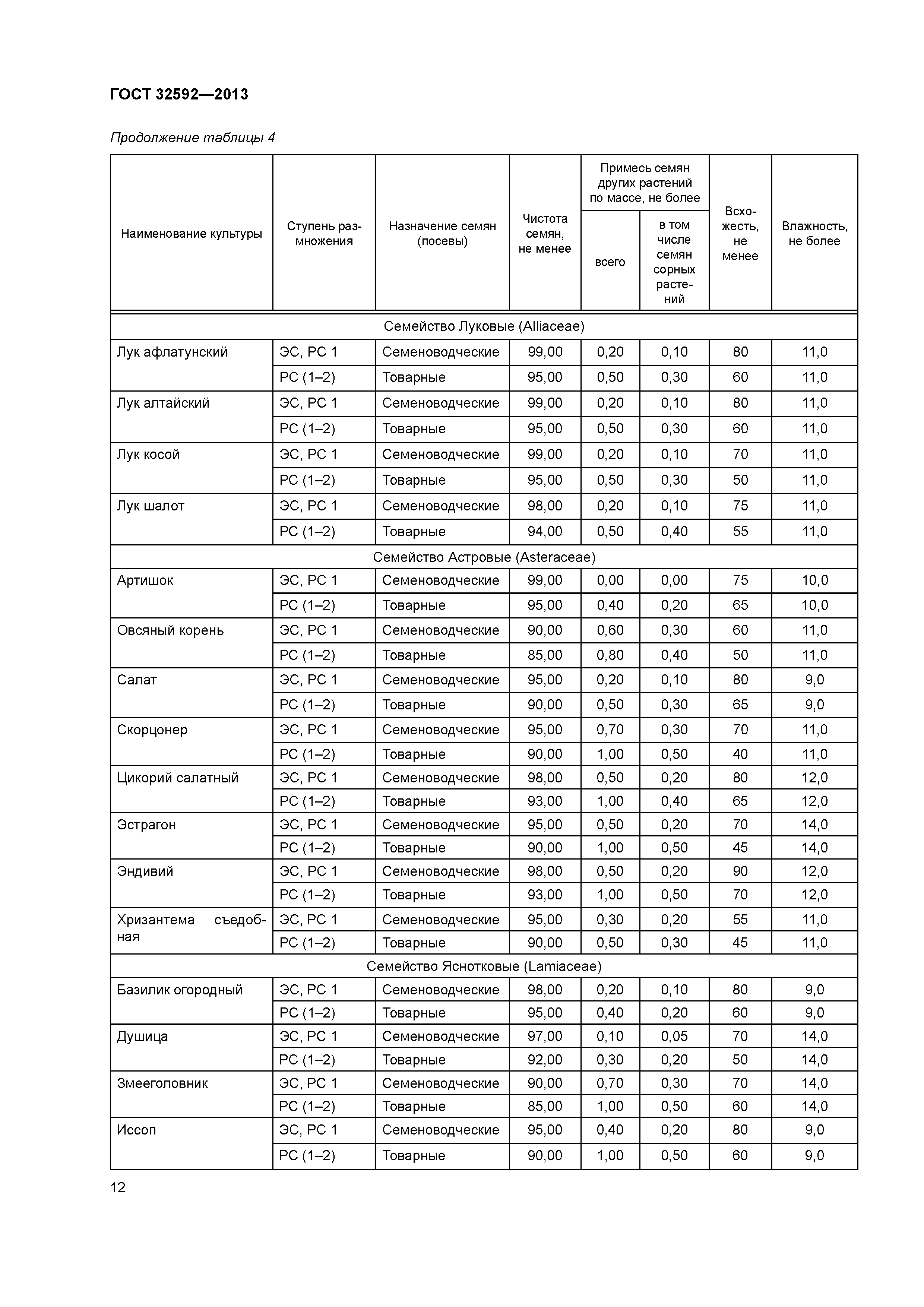 ГОСТ 32592—2013

Продолжение таблицы 4

| Наименование культуры | Ступень размножения | Назначение семян (посевы) | Чистота семян, не менее | Примесь семян других растений по массе, не более: всего | Примесь семян других растений по массе, не более: в том числе семян сорных растений | Всхожесть, не менее | Влажность, не более |
|---|---|---|---|---|---|---|---|
| Семейство Луковые (Alliaceae) | | | | | | | |
| Лук афлатунский | ЭС, РС 1 | Семеноводческие | 99,00 | 0,20 | 0,10 | 80 | 11,0 |
| | РС (1–2) | Товарные | 95,00 | 0,50 | 0,30 | 60 | 11,0 |
| Лук алтайский | ЭС, РС 1 | Семеноводческие | 99,00 | 0,20 | 0,10 | 80 | 11,0 |
| | РС (1–2) | Товарные | 95,00 | 0,50 | 0,30 | 60 | 11,0 |
| Лук косой | ЭС, РС 1 | Семеноводческие | 99,00 | 0,20 | 0,10 | 70 | 11,0 |
| | РС (1–2) | Товарные | 95,00 | 0,50 | 0,30 | 50 | 11,0 |
| Лук шалот | ЭС, РС 1 | Семеноводческие | 98,00 | 0,20 | 0,10 | 75 | 11,0 |
| | РС (1–2) | Товарные | 94,00 | 0,50 | 0,40 | 55 | 11,0 |
| Семейство Астровые (Asteraceae) | | | | | | | |
| Артишок | ЭС, РС 1 | Семеноводческие | 99,00 | 0,00 | 0,00 | 75 | 10,0 |
| | РС (1–2) | Товарные | 95,00 | 0,40 | 0,20 | 65 | 10,0 |
| Овсяный корень | ЭС, РС 1 | Семеноводческие | 90,00 | 0,60 | 0,30 | 60 | 11,0 |
| | РС (1–2) | Товарные | 85,00 | 0,80 | 0,40 | 50 | 11,0 |
| Салат | ЭС, РС 1 | Семеноводческие | 95,00 | 0,20 | 0,10 | 80 | 9,0 |
| | РС (1–2) | Товарные | 90,00 | 0,50 | 0,30 | 65 | 9,0 |
| Скорцонер | ЭС, РС 1 | Семеноводческие | 95,00 | 0,70 | 0,30 | 70 | 11,0 |
| | РС (1–2) | Товарные | 90,00 | 1,00 | 0,50 | 40 | 11,0 |
| Цикорий салатный | ЭС, РС 1 | Семеноводческие | 98,00 | 0,50 | 0,20 | 80 | 12,0 |
| | РС (1–2) | Товарные | 93,00 | 1,00 | 0,40 | 65 | 12,0 |
| Эстрагон | ЭС, РС 1 | Семеноводческие | 95,00 | 0,50 | 0,20 | 70 | 14,0 |
| | РС (1–2) | Товарные | 90,00 | 1,00 | 0,50 | 45 | 14,0 |
| Эндивий | ЭС, РС 1 | Семеноводческие | 98,00 | 0,50 | 0,20 | 90 | 12,0 |
| | РС (1–2) | Товарные | 93,00 | 1,00 | 0,50 | 70 | 12,0 |
| Хризантема съедобная | ЭС, РС 1 | Семеноводческие | 95,00 | 0,30 | 0,20 | 55 | 11,0 |
| | РС (1–2) | Товарные | 90,00 | 0,50 | 0,30 | 45 | 11,0 |
| Семейство Яснотковые (Lamiaceae) | | | | | | | |
| Базилик огородный | ЭС, РС 1 | Семеноводческие | 98,00 | 0,20 | 0,10 | 80 | 9,0 |
| | РС (1–2) | Товарные | 95,00 | 0,40 | 0,20 | 60 | 9,0 |
| Душица | ЭС, РС 1 | Семеноводческие | 97,00 | 0,10 | 0,05 | 70 | 14,0 |
| | РС (1–2) | Товарные | 92,00 | 0,30 | 0,20 | 50 | 14,0 |
| Змееголовник | ЭС, РС 1 | Семеноводческие | 90,00 | 0,70 | 0,30 | 70 | 14,0 |
| | РС (1–2) | Товарные | 85,00 | 1,00 | 0,50 | 60 | 14,0 |
| Иссоп | ЭС, РС 1 | Семеноводческие | 95,00 | 0,40 | 0,20 | 80 | 9,0 |
| | РС (1–2) | Товарные | 90,00 | 1,00 | 0,50 | 60 | 9,0 |

12